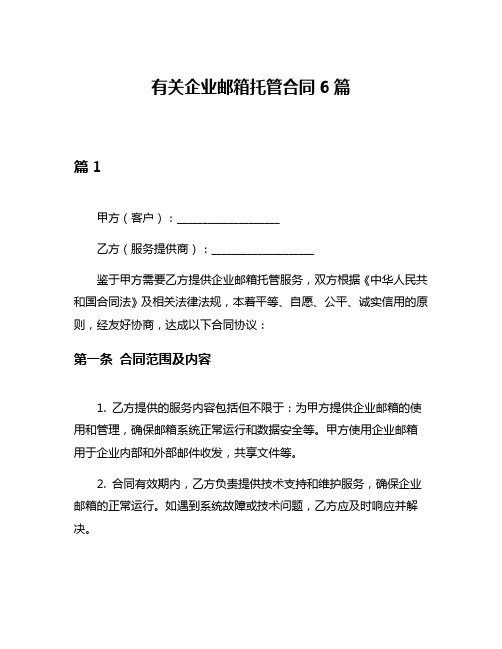 有关企业邮箱托管合同 6 篇

篇 1

甲方（客户）：__________________

乙方（服务提供商）：__________________

鉴于甲方需要乙方提供企业邮箱托管服务，双方根据《中华人民共和国合同法》及相关法律法规，本着平等、自愿、公平、诚实信用的原则，经友好协商，达成以下合同协议：

第一条 合同范围及内容

1. 乙方提供的服务内容包括但不限于：为甲方提供企业邮箱的使用和管理，确保邮箱系统正常运行和数据安全等。甲方使用企业邮箱用于企业内部和外部邮件收发，共享文件等。

2. 合同有效期内，乙方负责提供技术支持和维护服务，确保企业邮箱的正常运行。如遇到系统故障或技术问题，乙方应及时响应并解决。